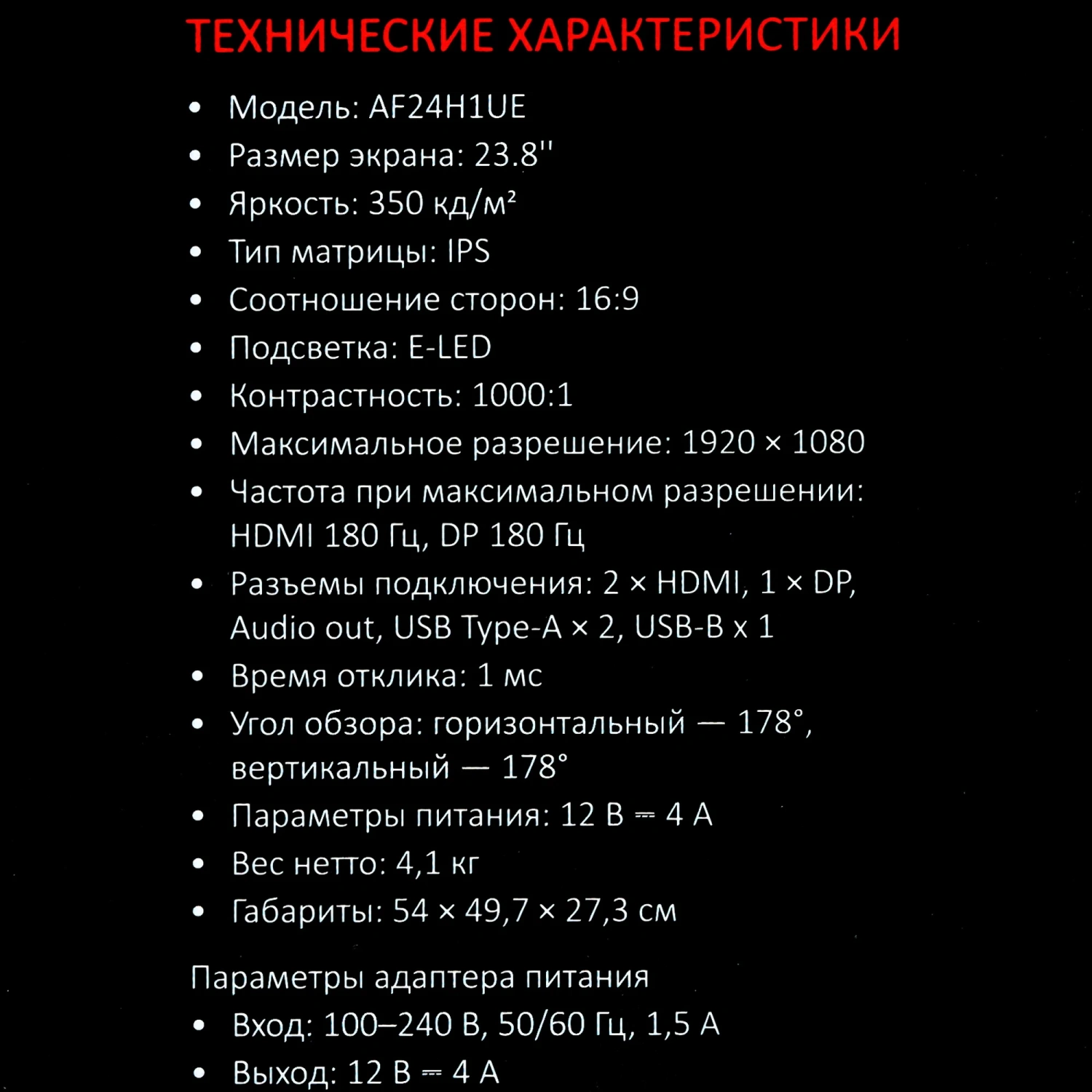 ТЕХНИЧЕСКИЕ ХАРАКТЕРИСТИКИ

• Модель: AF24H1UE
• Размер экрана: 23.8''
• Яркость: 350 кд/м²
• Тип матрицы: IPS
• Соотношение сторон: 16:9
• Подсветка: E-LED
• Контрастность: 1000:1
• Максимальное разрешение: 1920 × 1080
• Частота при максимальном разрешении: HDMI 180 Гц, DP 180 Гц
• Разъемы подключения: 2 × HDMI, 1 × DP, Audio out, USB Type-A × 2, USB-B x 1
• Время отклика: 1 мс
• Угол обзора: горизонтальный — 178°, вертикальный — 178°
• Параметры питания: 12 В ⎓ 4 А
• Вес нетто: 4,1 кг
• Габариты: 54 × 49,7 × 27,3 см

Параметры адаптера питания
• Вход: 100–240 В, 50/60 Гц, 1,5 А
• Выход: 12 В ⎓ 4 А